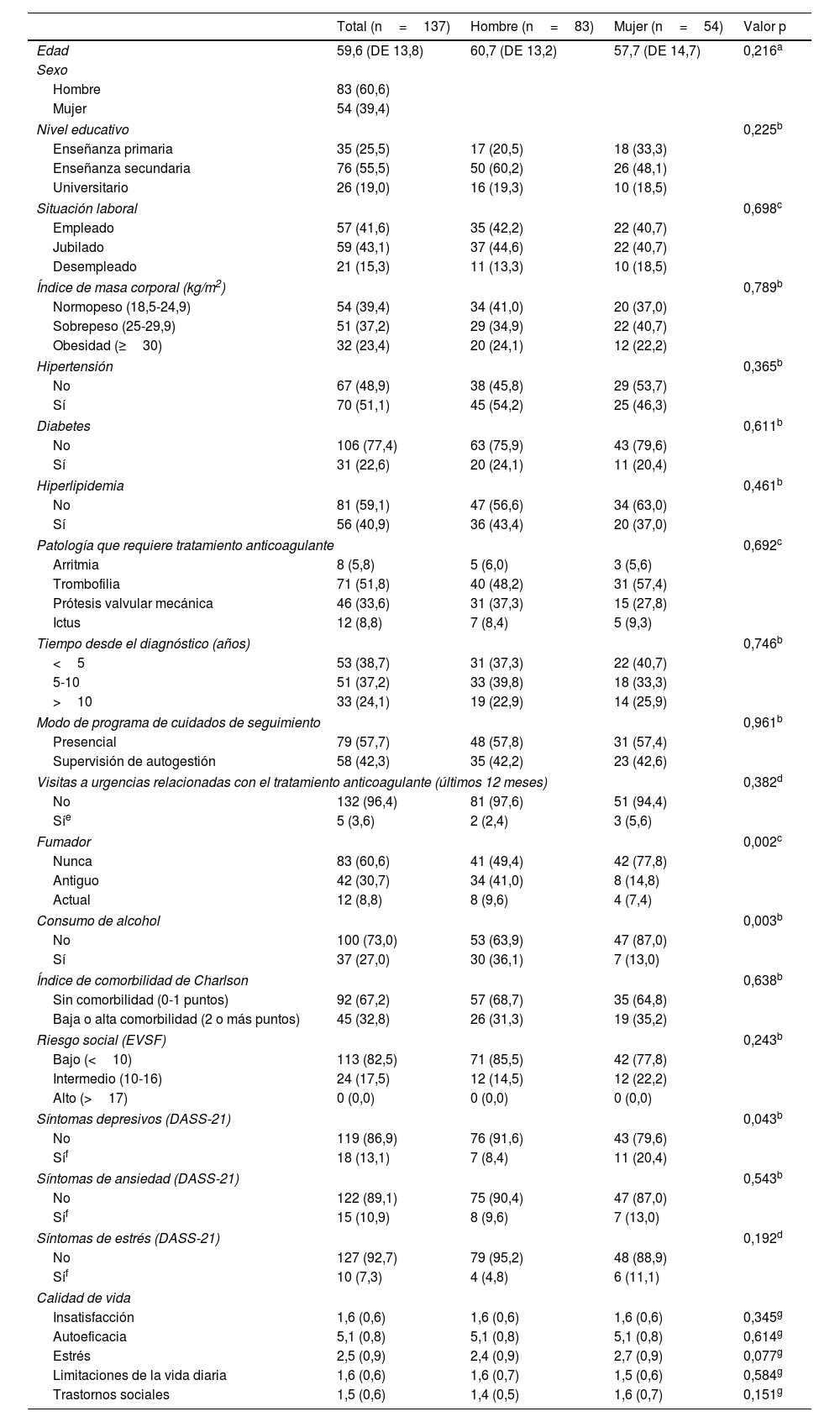 |  | Total (n = 137) | Hombre (n = 83) | Mujer (n = 54) | Valor p |
|---|---|---|---|---|
| Edad | 59,6 (DE 13,8) | 60,7 (DE 13,2) | 57,7 (DE 14,7) | 0,216$^a$ |
| Sexo |  |  |  |  |
| Hombre | 83 (60,6) |  |  |  |
| Mujer | 54 (39,4) |  |  |  |
| Nivel educativo |  |  |  | 0,225$^b$ |
| Enseñanza primaria | 35 (25,5) | 17 (20,5) | 18 (33,3) |  |
| Enseñanza secundaria | 76 (55,5) | 50 (60,2) | 26 (48,1) |  |
| Universitario | 26 (19,0) | 16 (19,3) | 10 (18,5) |  |
| Situación laboral |  |  |  | 0,698$^c$ |
| Empleado | 57 (41,6) | 35 (42,2) | 22 (40,7) |  |
| Jubilado | 59 (43,1) | 37 (44,6) | 22 (40,7) |  |
| Desempleado | 21 (15,3) | 11 (13,3) | 10 (18,5) |  |
| Índice de masa corporal (kg/m$^2$) |  |  |  | 0,789$^b$ |
| Normopeso (18,5-24,9) | 54 (39,4) | 34 (41,0) | 20 (37,0) |  |
| Sobrepeso (25-29,9) | 51 (37,2) | 29 (34,9) | 22 (40,7) |  |
| Obesidad (≥ 30) | 32 (23,4) | 20 (24,1) | 12 (22,2) |  |
| Hipertensión |  |  |  | 0,365$^b$ |
| No | 67 (48,9) | 38 (45,8) | 29 (53,7) |  |
| Sí | 70 (51,1) | 45 (54,2) | 25 (46,3) |  |
| Diabetes |  |  |  | 0,611$^b$ |
| No | 106 (77,4) | 63 (75,9) | 43 (79,6) |  |
| Sí | 31 (22,6) | 20 (24,1) | 11 (20,4) |  |
| Hiperlipidemia |  |  |  | 0,461$^b$ |
| No | 81 (59,1) | 47 (56,6) | 34 (63,0) |  |
| Sí | 56 (40,9) | 36 (43,4) | 20 (37,0) |  |
| Patología que requiere tratamiento anticoagulante |  |  |  | 0,692$^c$ |
| Arritmia | 8 (5,8) | 5 (6,0) | 3 (5,6) |  |
| Trombofilia | 71 (51,8) | 40 (48,2) | 31 (57,4) |  |
| Prótesis valvular mecánica | 46 (33,6) | 31 (37,3) | 15 (27,8) |  |
| Ictus | 12 (8,8) | 7 (8,4) | 5 (9,3) |  |
| Tiempo desde el diagnóstico (años) |  |  |  | 0,746$^b$ |
| < 5 | 53 (38,7) | 31 (37,3) | 22 (40,7) |  |
| 5-10 | 51 (37,2) | 33 (39,8) | 18 (33,3) |  |
| > 10 | 33 (24,1) | 19 (22,9) | 14 (25,9) |  |
| Modo de programa de cuidados de seguimiento |  |  |  | 0,961$^b$ |
| Presencial | 79 (57,7) | 48 (57,8) | 31 (57,4) |  |
| Supervisión de autogestión | 58 (42,3) | 35 (42,2) | 23 (42,6) |  |
| Visitas a urgencias relacionadas con el tratamiento anticoagulante (últimos 12 meses) |  |  |  | 0,382$^d$ |
| No | 132 (96,4) | 81 (97,6) | 51 (94,4) |  |
| Sí$^e$ | 5 (3,6) | 2 (2,4) | 3 (5,6) |  |
| Fumador |  |  |  | 0,002$^c$ |
| Nunca | 83 (60,6) | 41 (49,4) | 42 (77,8) |  |
| Antiguo | 42 (30,7) | 34 (41,0) | 8 (14,8) |  |
| Actual | 12 (8,8) | 8 (9,6) | 4 (7,4) |  |
| Consumo de alcohol |  |  |  | 0,003$^b$ |
| No | 100 (73,0) | 53 (63,9) | 47 (87,0) |  |
| Sí | 37 (27,0) | 30 (36,1) | 7 (13,0) |  |
| Índice de comorbilidad de Charlson |  |  |  | 0,638$^b$ |
| Sin comorbilidad (0-1 puntos) | 92 (67,2) | 57 (68,7) | 35 (64,8) |  |
| Baja o alta comorbilidad (2 o más puntos) | 45 (32,8) | 26 (31,3) | 19 (35,2) |  |
| Riesgo social (EVSF) |  |  |  | 0,243$^b$ |
| Bajo (< 10) | 113 (82,5) | 71 (85,5) | 42 (77,8) |  |
| Intermedio (10-16) | 24 (17,5) | 12 (14,5) | 12 (22,2) |  |
| Alto (> 17) | 0 (0,0) | 0 (0,0) | 0 (0,0) |  |
| Síntomas depresivos (DASS-21) |  |  |  | 0,043$^b$ |
| No | 119 (86,9) | 76 (91,6) | 43 (79,6) |  |
| Sí$^f$ | 18 (13,1) | 7 (8,4) | 11 (20,4) |  |
| Síntomas de ansiedad (DASS-21) |  |  |  | 0,543$^b$ |
| No | 122 (89,1) | 75 (90,4) | 47 (87,0) |  |
| Sí$^f$ | 15 (10,9) | 8 (9,6) | 7 (13,0) |  |
| Síntomas de estrés (DASS-21) |  |  |  | 0,192$^d$ |
| No | 127 (92,7) | 79 (95,2) | 48 (88,9) |  |
| Sí$^f$ | 10 (7,3) | 4 (4,8) | 6 (11,1) |  |
| Calidad de vida |  |  |  |  |
| Insatisfacción | 1,6 (0,6) | 1,6 (0,6) | 1,6 (0,6) | 0,345$^g$ |
| Autoeficacia | 5,1 (0,8) | 5,1 (0,8) | 5,1 (0,8) | 0,614$^g$ |
| Estrés | 2,5 (0,9) | 2,4 (0,9) | 2,7 (0,9) | 0,077$^g$ |
| Limitaciones de la vida diaria | 1,6 (0,6) | 1,6 (0,7) | 1,5 (0,6) | 0,584$^g$ |
| Trastornos sociales | 1,5 (0,6) | 1,4 (0,5) | 1,6 (0,7) | 0,151$^g$ |